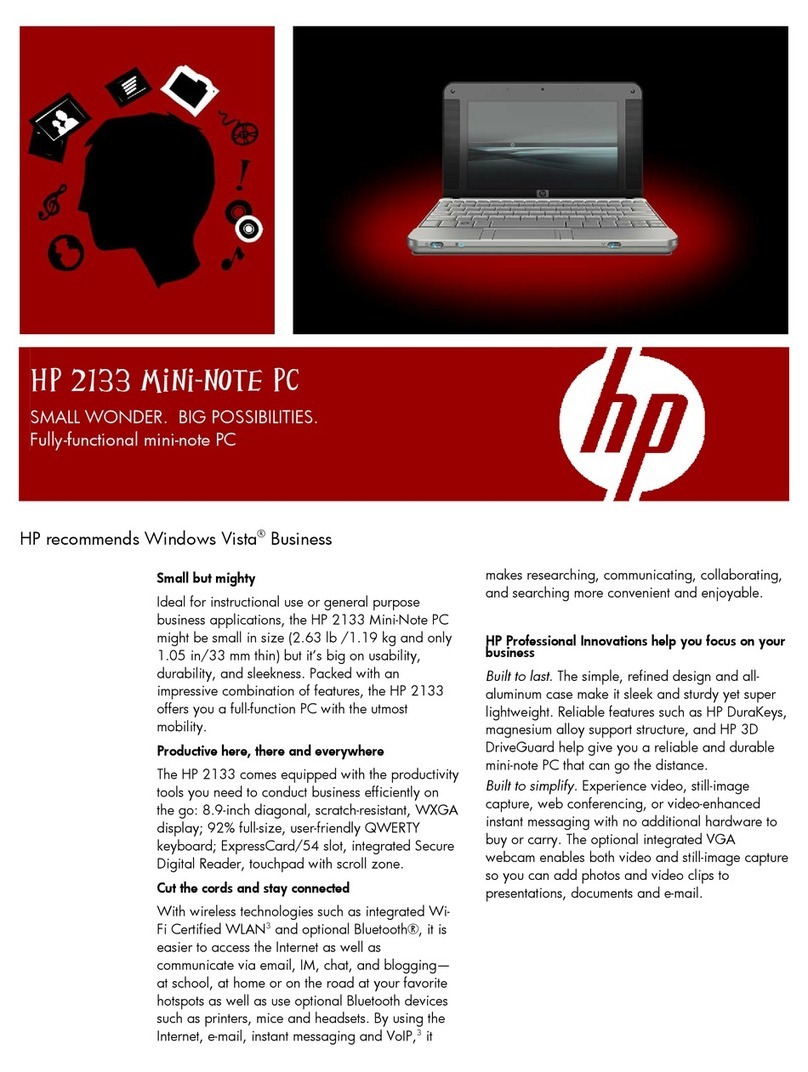 HP 2133 MiNi-NOTE PC

SMALL WONDER. BIG POSSIBILITIES.
Fully-functional mini-note PC

hp

HP recommends Windows Vista® Business

Small but mighty

Ideal for instructional use or general purpose business applications, the HP 2133 Mini-Note PC might be small in size (2.63 lb /1.19 kg and only 1.05 in/33 mm thin) but it's big on usability, durability, and sleekness. Packed with an impressive combination of features, the HP 2133 offers you a full-function PC with the utmost mobility.

Productive here, there and everywhere

The HP 2133 comes equipped with the productivity tools you need to conduct business efficiently on the go: 8.9-inch diagonal, scratch-resistant, WXGA display; 92% full-size, user-friendly QWERTY keyboard; ExpressCard/54 slot, integrated Secure Digital Reader, touchpad with scroll zone.

Cut the cords and stay connected

With wireless technologies such as integrated Wi-Fi Certified WLAN$^3$ and optional Bluetooth®, it is easier to access the Internet as well as communicate via email, IM, chat, and blogging—at school, at home or on the road at your favorite hotspots as well as use optional Bluetooth devices such as printers, mice and headsets. By using the Internet, e-mail, instant messaging and VoIP,$^3$ it makes researching, communicating, collaborating, and searching more convenient and enjoyable.

HP Professional Innovations help you focus on your business

Built to last. The simple, refined design and all-aluminum case make it sleek and sturdy yet super lightweight. Reliable features such as HP DuraKeys, magnesium alloy support structure, and HP 3D DriveGuard help give you a reliable and durable mini-note PC that can go the distance.

Built to simplify. Experience video, still-image capture, web conferencing, or video-enhanced instant messaging with no additional hardware to buy or carry. The optional integrated VGA webcam enables both video and still-image capture so you can add photos and video clips to presentations, documents and e-mail.